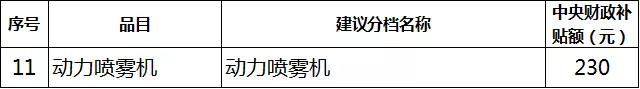 | 序号 | 品目 | 建议分档名称 | 中央财政补贴额（元） |
|---|---|---|---|
| 11 | 动力喷雾机 | 动力喷雾机 | 230 |